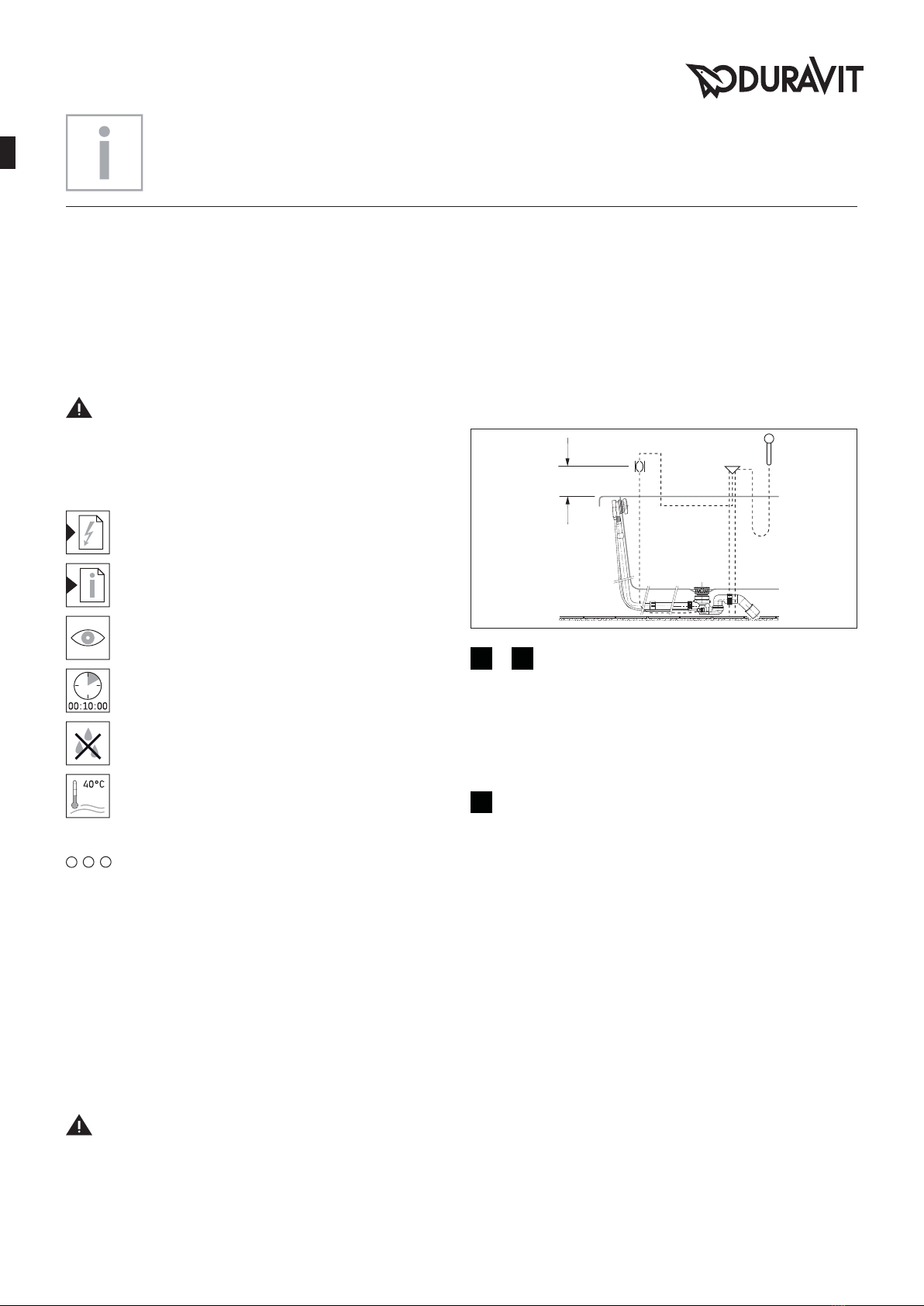 DURAVIT

i

00:10:00

40°C